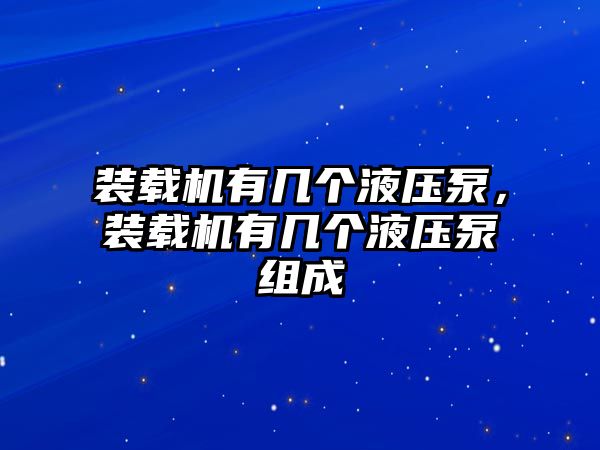 装载机有几个液压泵，装载机有几个液压泵组成